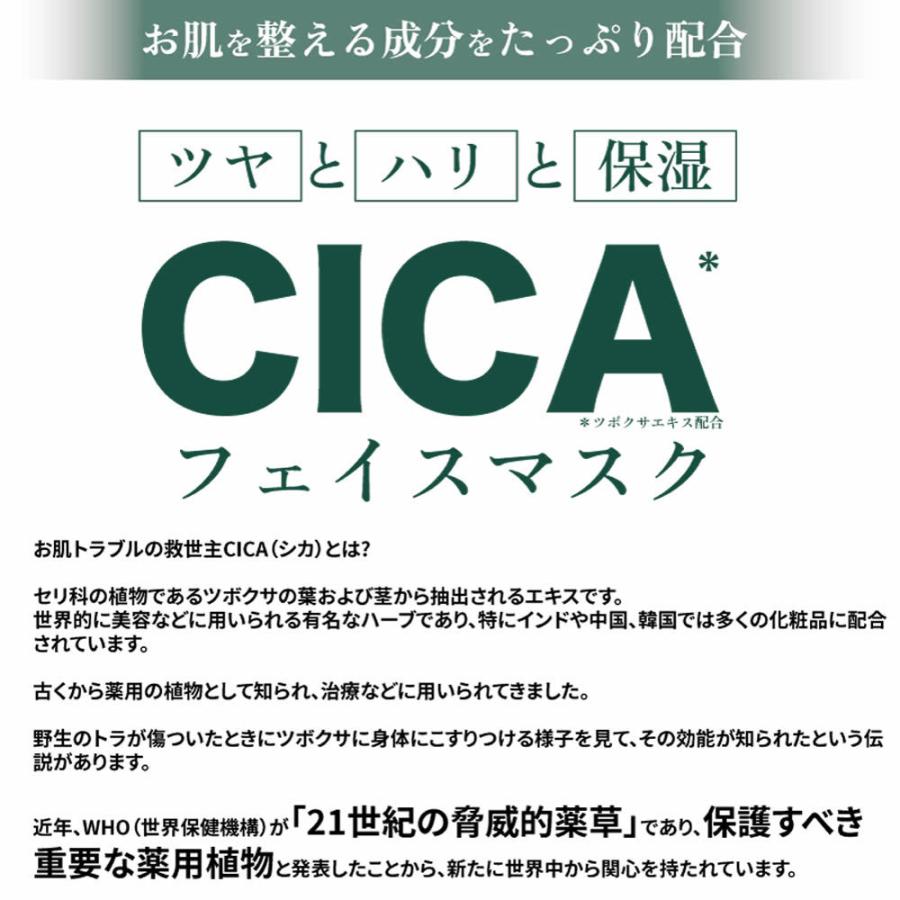 お肌を整える成分をたっぷり配合

ツヤ と ハリ と 保湿

CICA*

*ツボクサエキス配合

フェイスマスク

お肌トラブルの救世主CICA（シカ）とは?

セリ科の植物であるツボクサの葉および茎から抽出されるエキスです。
世界的に美容などに用いられる有名なハーブであり、特にインドや中国、韓国では多くの化粧品に配合されています。

古くから薬用の植物として知られ、治療などに用いられてきました。

野生のトラが傷ついたときにツボクサに身体にこすりつける様子を見て、その効能が知られたという伝説があります。

近年、WHO（世界保健機構）が「21世紀の脅威的薬草」であり、保護すべき重要な薬用植物と発表したことから、新たに世界中から関心を持たれています。